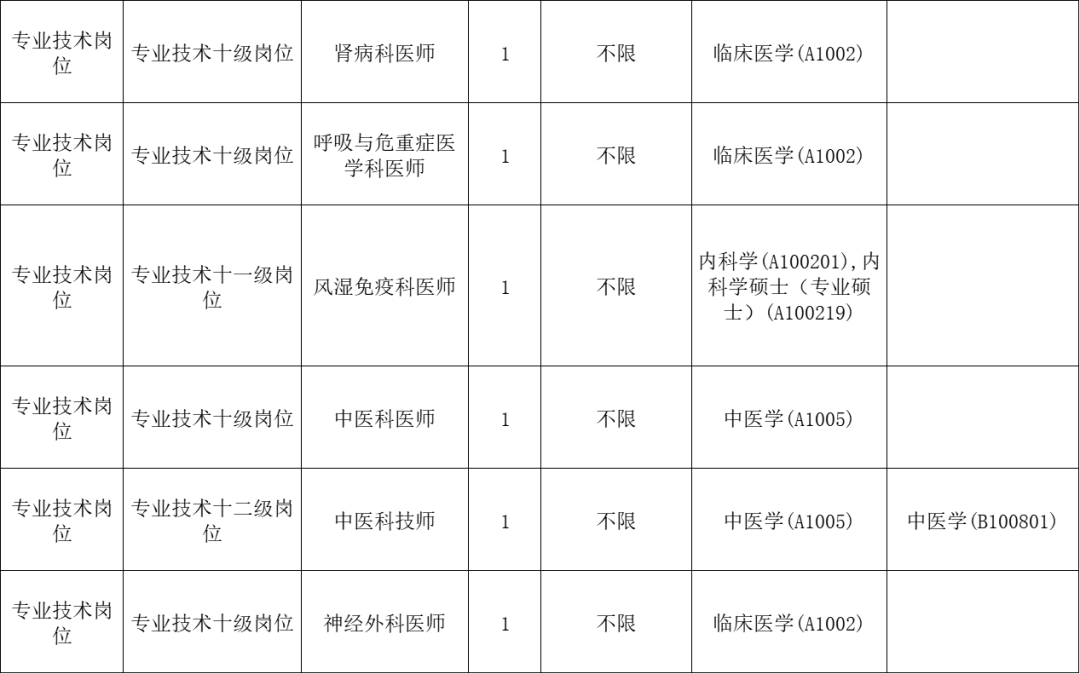 | 专业技术岗位 | 专业技术十级岗位 | 肾病科医师 | 1 | 不限 | 临床医学(A1002) |  |
|---|---|---|---|---|---|---|
| 专业技术岗位 | 专业技术十级岗位 | 呼吸与危重症医学科医师 | 1 | 不限 | 临床医学(A1002) |  |
| 专业技术岗位 | 专业技术十一级岗位 | 风湿免疫科医师 | 1 | 不限 | 内科学(A100201),内科学硕士（专业硕士）(A100219) |  |
| 专业技术岗位 | 专业技术十级岗位 | 中医科医师 | 1 | 不限 | 中医学(A1005) |  |
| 专业技术岗位 | 专业技术十二级岗位 | 中医科技师 | 1 | 不限 | 中医学(A1005) | 中医学(B100801) |
| 专业技术岗位 | 专业技术十级岗位 | 神经外科医师 | 1 | 不限 | 临床医学(A1002) |  |